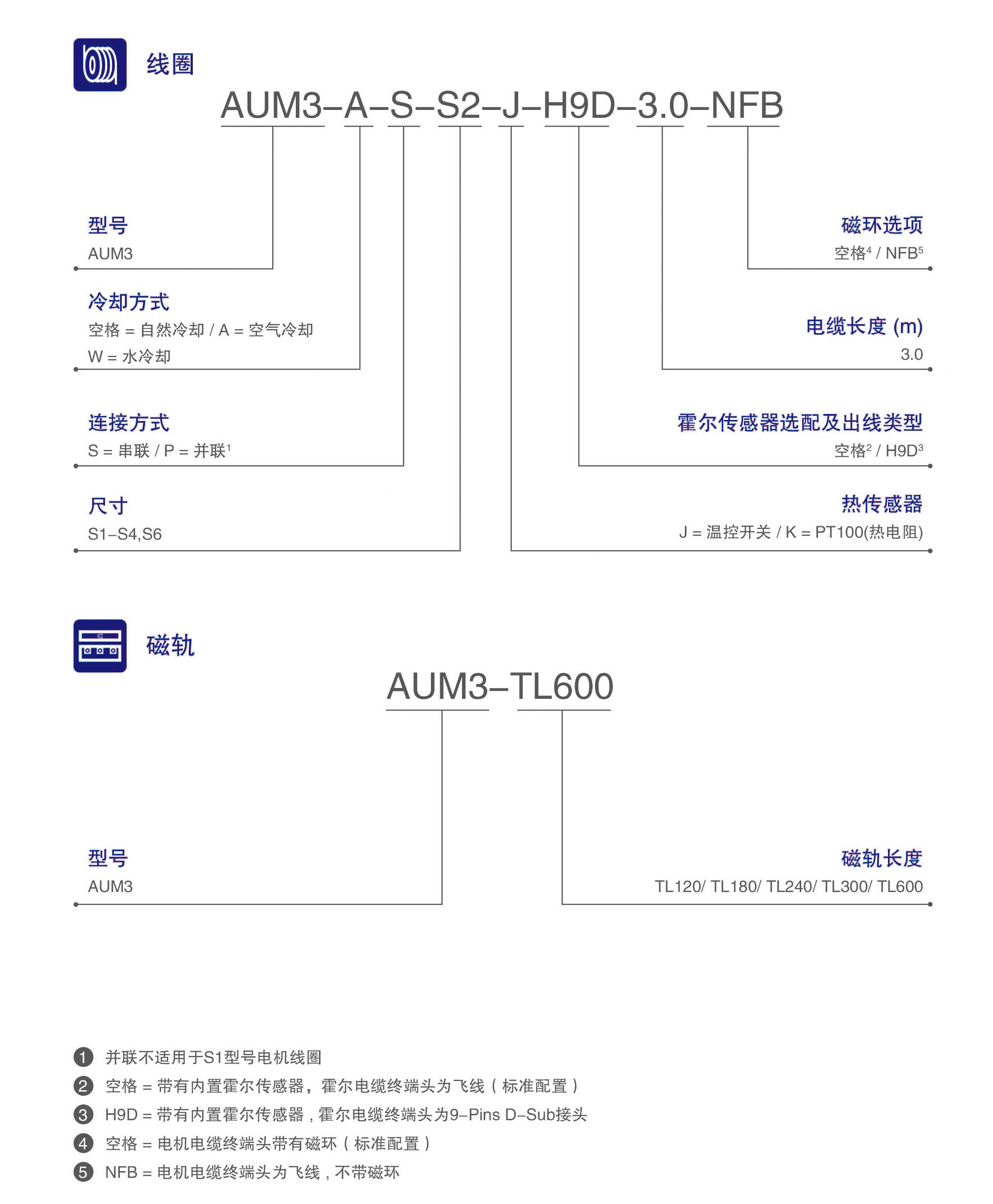 线圈

AUM3–A–S–S2–J–H9D–3.0–NFB

型号
AUM3

冷却方式
空格 = 自然冷却 / A = 空气冷却
W = 水冷却

连接方式
S = 串联 / P = 并联$^1$

尺寸
S1–S4,S6

磁环选项
空格$^4$ / NFB$^5$

电缆长度 (m)
3.0

霍尔传感器选配及出线类型
空格$^2$ / H9D$^3$

热传感器
J = 温控开关 / K = PT100(热电阻)

磁轨

AUM3–TL600

型号
AUM3

磁轨长度
TL120/ TL180/ TL240/ TL300/ TL600

1 并联不适用于S1型号电机线圈
2 空格 = 带有内置霍尔传感器，霍尔电缆终端头为飞线（标准配置）
3 H9D = 带有内置霍尔传感器，霍尔电缆终端头为9–Pins D–Sub接头
4 空格 = 电机电缆终端头带有磁环（标准配置）
5 NFB = 电机电缆终端头为飞线，不带磁环